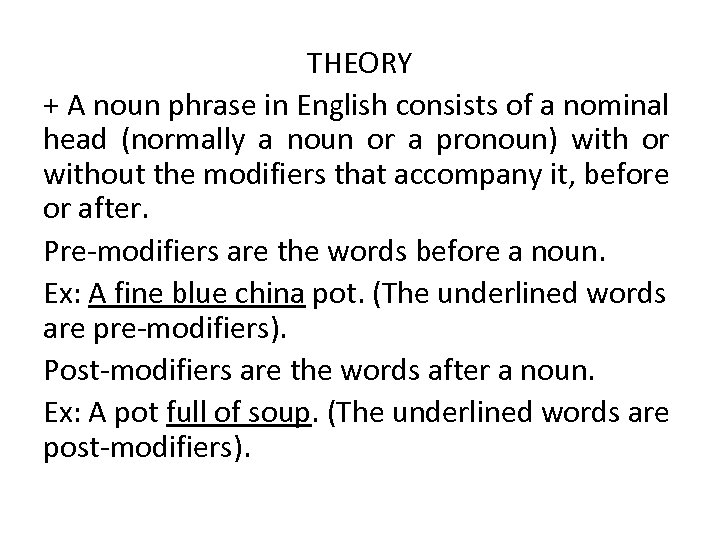 THEORY

+ A noun phrase in English consists of a nominal head (normally a noun or a pronoun) with or without the modifiers that accompany it, before or after.

Pre-modifiers are the words before a noun.

Ex: A fine blue china pot. (The underlined words are pre-modifiers).

Post-modifiers are the words after a noun.

Ex: A pot full of soup. (The underlined words are post-modifiers).